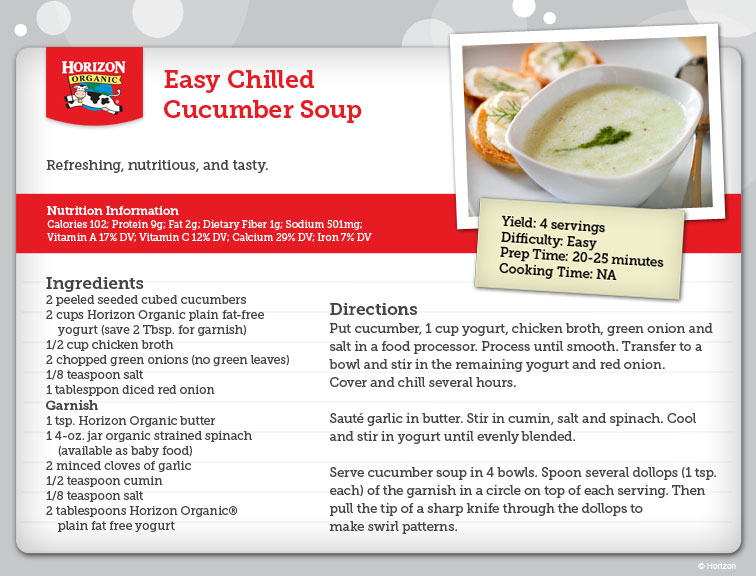 HORIZON ORGANIC

Easy Chilled Cucumber Soup

Refreshing, nutritious, and tasty.

Nutrition Information
Calories 102; Protein 9g; Fat 2g; Dietary Fiber 1g; Sodium 501mg; Vitamin A 17% DV; Vitamin C 12% DV; Calcium 29% DV; Iron 7% DV

Yield: 4 servings
Difficulty: Easy
Prep Time: 20-25 minutes
Cooking Time: NA

Ingredients
2 peeled seeded cubed cucumbers
2 cups Horizon Organic plain fat-free yogurt (save 2 Tbsp. for garnish)
1/2 cup chicken broth
2 chopped green onions (no green leaves)
1/8 teaspoon salt
1 tablesppon diced red onion
Garnish
1 tsp. Horizon Organic butter
1 4-oz. jar organic strained spinach (available as baby food)
2 minced cloves of garlic
1/2 teaspoon cumin
1/8 teaspoon salt
2 tablespoons Horizon Organic® plain fat free yogurt

Directions
Put cucumber, 1 cup yogurt, chicken broth, green onion and salt in a food processor. Process until smooth. Transfer to a bowl and stir in the remaining yogurt and red onion. Cover and chill several hours.

Sauté garlic in butter. Stir in cumin, salt and spinach. Cool and stir in yogurt until evenly blended.

Serve cucumber soup in 4 bowls. Spoon several dollops (1 tsp. each) of the garnish in a circle on top of each serving. Then pull the tip of a sharp knife through the dollops to make swirl patterns.

© Horizon